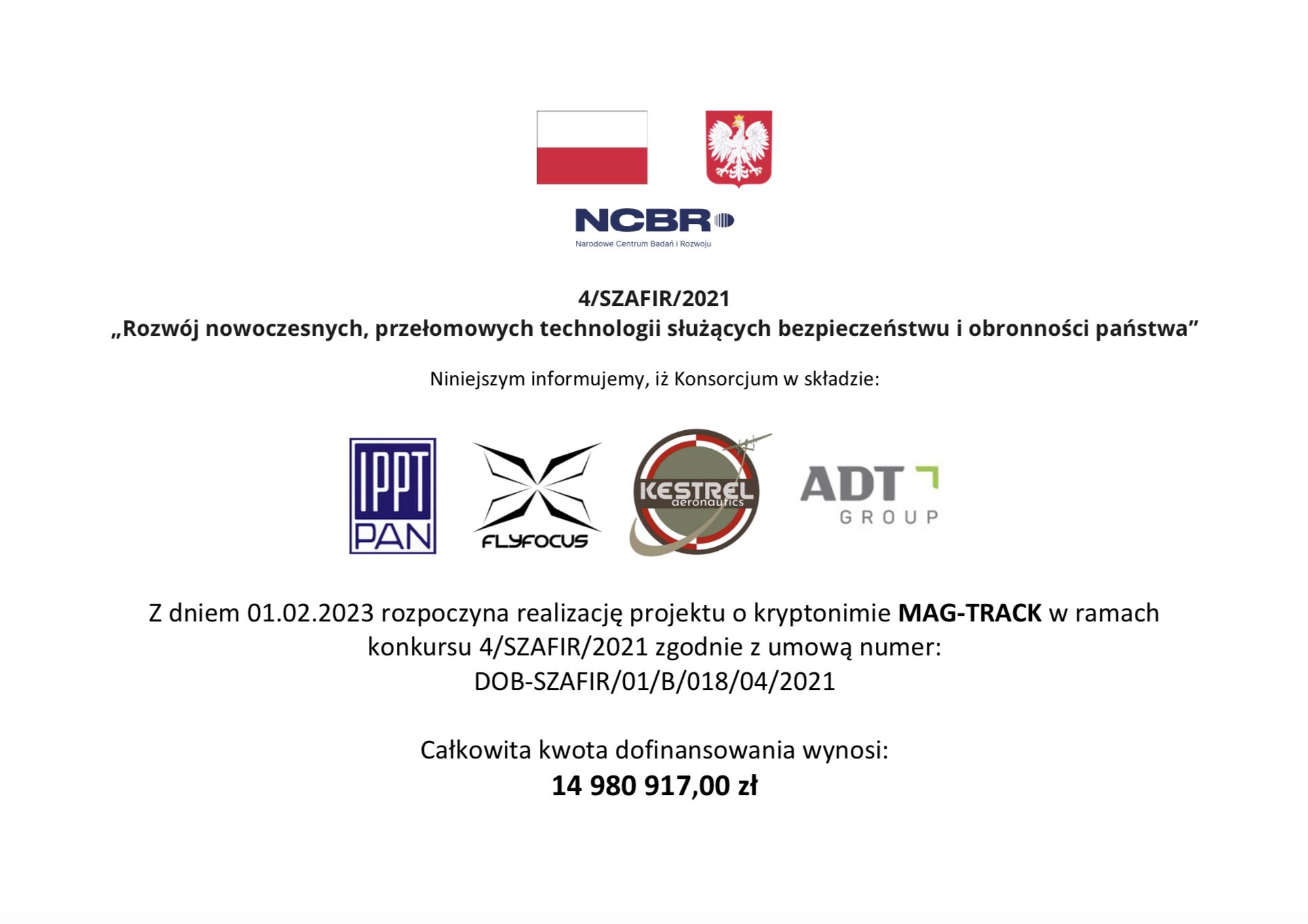 NCBR
Narodowe Centrum Badań i Rozwoju

4/SZAFIR/2021
„Rozwój nowoczesnych, przełomowych technologii służących bezpieczeństwu i obronności państwa”

Niniejszym informujemy, iż Konsorcjum w składzie:

IPPT PAN

FLYFOCUS

KESTREL aeronautics

ADT GROUP

Z dniem 01.02.2023 rozpoczyna realizację projektu o kryptonimie MAG-TRACK w ramach konkursu 4/SZAFIR/2021 zgodnie z umową numer: DOB-SZAFIR/01/B/018/04/2021

Całkowita kwota dofinansowania wynosi:
14 980 917,00 zł